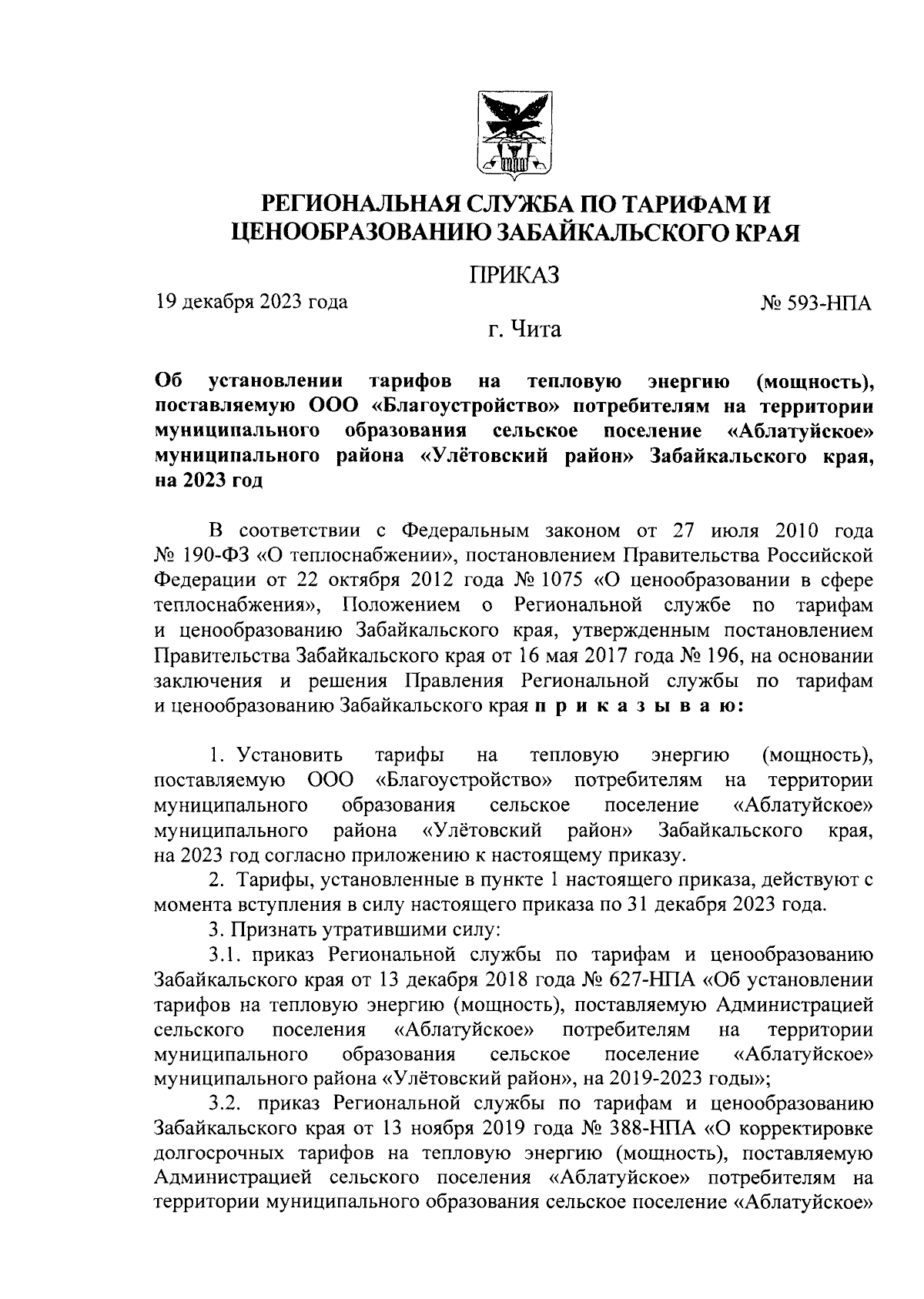 РЕГИОНАЛЬНАЯ СЛУЖБА ПО ТАРИФАМ И ЦЕНООБРАЗОВАНИЮ ЗАБАЙКАЛЬСКОГО КРАЯ

ПРИКАЗ

19 декабря 2023 года

№ 593-НПА

г. Чита

Об установлении тарифов на тепловую энергию (мощность), поставляемую ООО «Благоустройство» потребителям на территории муниципального образования сельское поселение «Аблатуйское» муниципального района «Улётовский район» Забайкальского края, на 2023 год

В соответствии с Федеральным законом от 27 июля 2010 года № 190-ФЗ «О теплоснабжении», постановлением Правительства Российской Федерации от 22 октября 2012 года № 1075 «О ценообразовании в сфере теплоснабжения», Положением о Региональной службе по тарифам и ценообразованию Забайкальского края, утвержденным постановлением Правительства Забайкальского края от 16 мая 2017 года № 196, на основании заключения и решения Правления Региональной службы по тарифам и ценообразованию Забайкальского края п р и к а з ы в а ю:

1. Установить тарифы на тепловую энергию (мощность), поставляемую ООО «Благоустройство» потребителям на территории муниципального образования сельское поселение «Аблатуйское» муниципального района «Улётовский район» Забайкальского края, на 2023 год согласно приложению к настоящему приказу.

2. Тарифы, установленные в пункте 1 настоящего приказа, действуют с момента вступления в силу настоящего приказа по 31 декабря 2023 года.

3. Признать утратившими силу:

3.1. приказ Региональной службы по тарифам и ценообразованию Забайкальского края от 13 декабря 2018 года № 627-НПА «Об установлении тарифов на тепловую энергию (мощность), поставляемую Администрацией сельского поселения «Аблатуйское» потребителям на территории муниципального образования сельское поселение «Аблатуйское» муниципального района «Улётовский район», на 2019-2023 годы»;

3.2. приказ Региональной службы по тарифам и ценообразованию Забайкальского края от 13 ноября 2019 года № 388-НПА «О корректировке долгосрочных тарифов на тепловую энергию (мощность), поставляемую Администрацией сельского поселения «Аблатуйское» потребителям на территории муниципального образования сельское поселение «Аблатуйское»